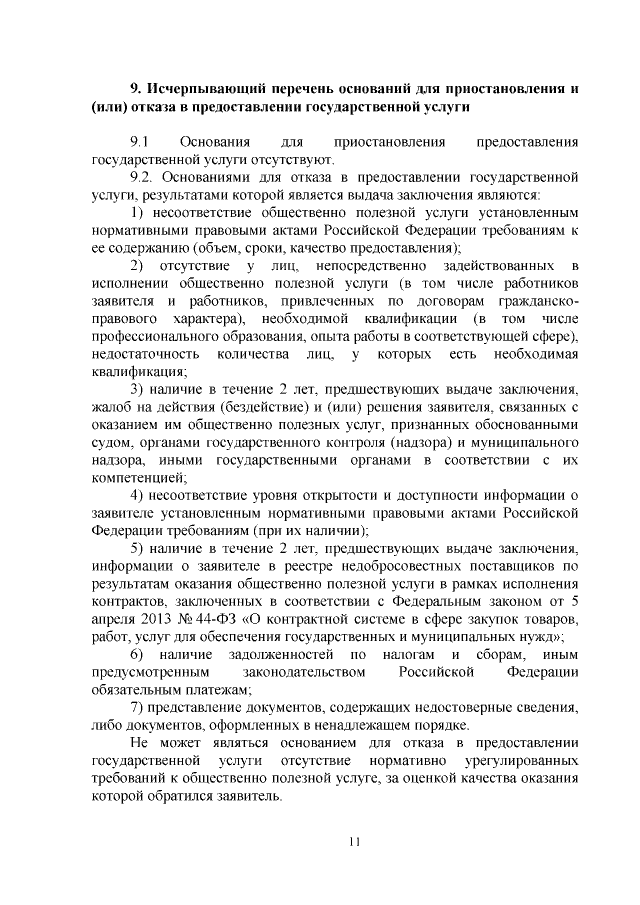 9. Исчерпывающий перечень оснований для приостановления и (или) отказа в предоставлении государственной услуги

9.1 Основания для приостановления предоставления государственной услуги отсутствуют.

9.2. Основаниями для отказа в предоставлении государственной услуги, результатами которой является выдача заключения являются:

1) несоответствие общественно полезной услуги установленным нормативными правовыми актами Российской Федерации требованиям к ее содержанию (объем, сроки, качество предоставления);

2) отсутствие у лиц, непосредственно задействованных в исполнении общественно полезной услуги (в том числе работников заявителя и работников, привлеченных по договорам гражданско-правового характера), необходимой квалификации (в том числе профессионального образования, опыта работы в соответствующей сфере), недостаточность количества лиц, у которых есть необходимая квалификация;

3) наличие в течение 2 лет, предшествующих выдаче заключения, жалоб на действия (бездействие) и (или) решения заявителя, связанных с оказанием им общественно полезных услуг, признанных обоснованными судом, органами государственного контроля (надзора) и муниципального надзора, иными государственными органами в соответствии с их компетенцией;

4) несоответствие уровня открытости и доступности информации о заявителе установленным нормативными правовыми актами Российской Федерации требованиям (при их наличии);

5) наличие в течение 2 лет, предшествующих выдаче заключения, информации о заявителе в реестре недобросовестных поставщиков по результатам оказания общественно полезной услуги в рамках исполнения контрактов, заключенных в соответствии с Федеральным законом от 5 апреля 2013 № 44-ФЗ «О контрактной системе в сфере закупок товаров, работ, услуг для обеспечения государственных и муниципальных нужд»;

6) наличие задолженностей по налогам и сборам, иным предусмотренным законодательством Российской Федерации обязательным платежам;

7) представление документов, содержащих недостоверные сведения, либо документов, оформленных в ненадлежащем порядке.

Не может являться основанием для отказа в предоставлении государственной услуги отсутствие нормативно урегулированных требований к общественно полезной услуге, за оценкой качества оказания которой обратился заявитель.

11